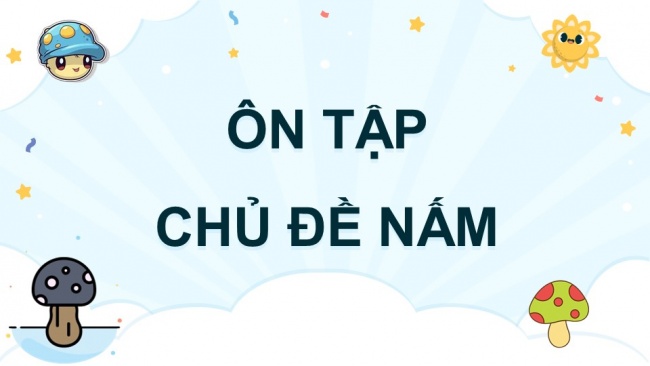 ÔN TẬP
CHỦ ĐỀ NẤM